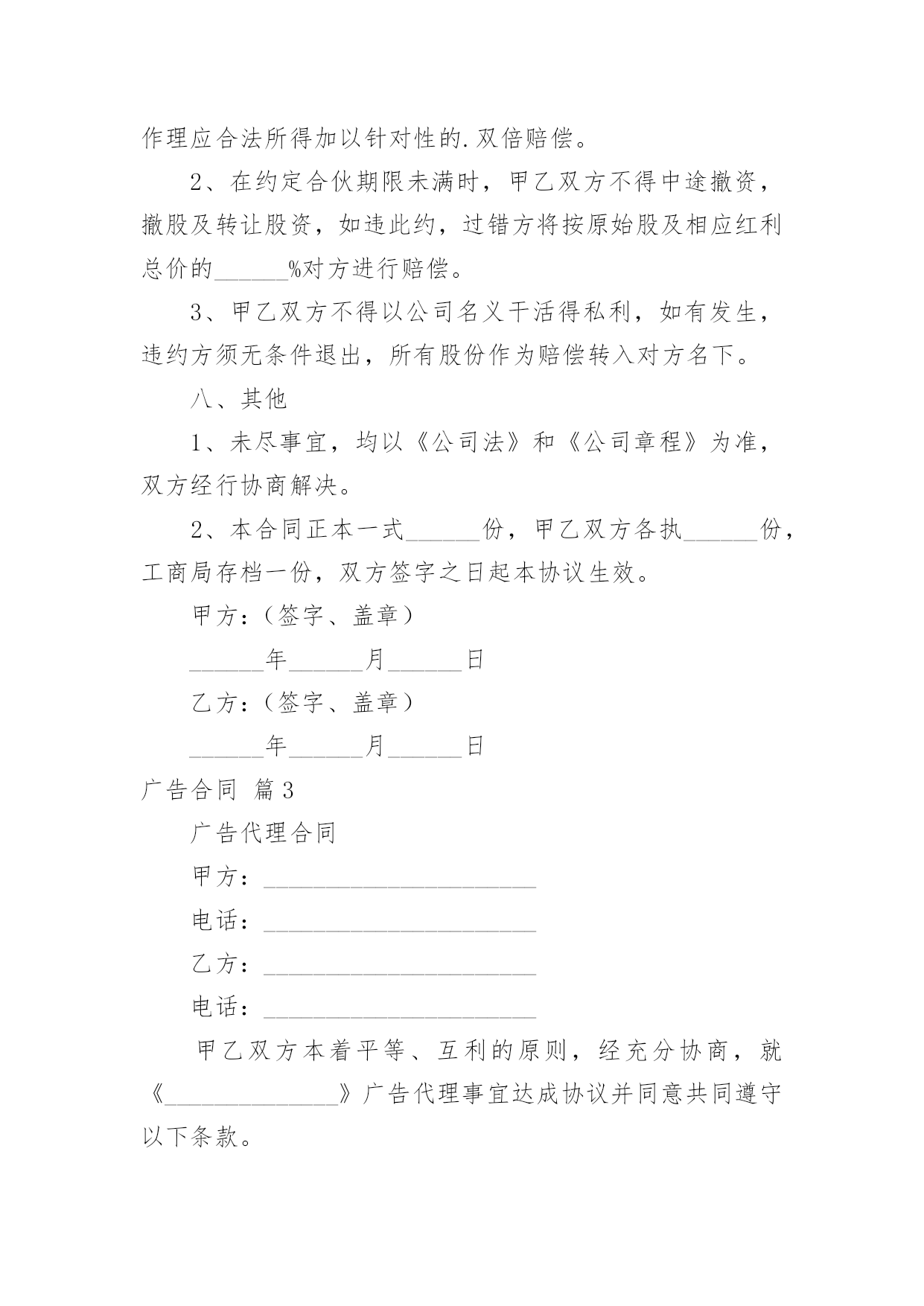 作理应合法所得加以针对性的.双倍赔偿。

2、在约定合伙期限未满时，甲乙双方不得中途撤资，撤股及转让股资，如违此约，过错方将按原始股及相应红利总价的______%对方进行赔偿。

3、甲乙双方不得以公司名义干活得私利，如有发生，违约方须无条件退出，所有股份作为赔偿转入对方名下。

八、其他

1、未尽事宜，均以《公司法》和《公司章程》为准，双方经行协商解决。

2、本合同正本一式______份，甲乙双方各执______份，工商局存档一份，双方签字之日起本协议生效。

甲方：（签字、盖章）

______年______月______日

乙方：（签字、盖章）

______年______月______日

广告合同 篇3

广告代理合同

甲方：______________________

电话：______________________

乙方：______________________

电话：______________________

甲乙双方本着平等、互利的原则，经充分协商，就《______________》广告代理事宜达成协议并同意共同遵守以下条款。